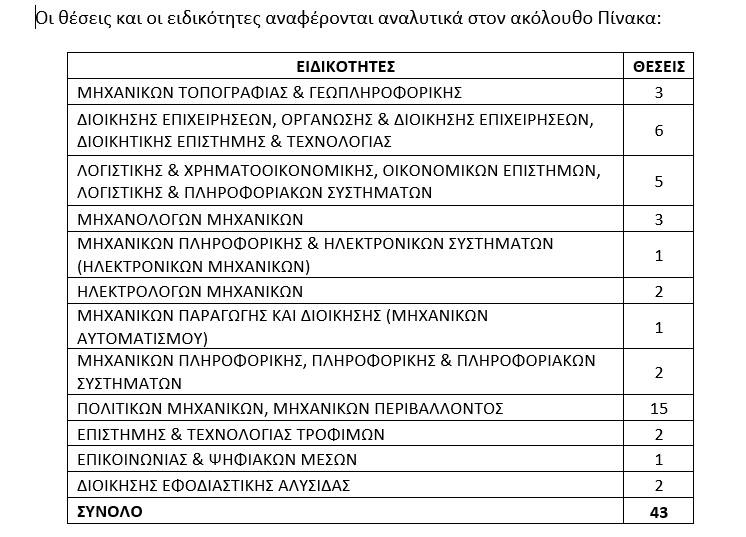 Οι θέσεις και οι ειδικότητες αναφέρονται αναλυτικά στον ακόλουθο Πίνακα:

| ΕΙΔΙΚΟΤΗΤΕΣ | ΘΕΣΕΙΣ |
|---|---|
| ΜΗΧΑΝΙΚΩΝ ΤΟΠΟΓΡΑΦΙΑΣ & ΓΕΩΠΛΗΡΟΦΟΡΙΚΗΣ | 3 |
| ΔΙΟΙΚΗΣΗΣ ΕΠΙΧΕΙΡΗΣΕΩΝ, ΟΡΓΑΝΩΣΗΣ & ΔΙΟΙΚΗΣΗΣ ΕΠΙΧΕΙΡΗΣΕΩΝ, ΔΙΟΙΚΗΤΙΚΗΣ ΕΠΙΣΤΗΜΗΣ & ΤΕΧΝΟΛΟΓΙΑΣ | 6 |
| ΛΟΓΙΣΤΙΚΗΣ & ΧΡΗΜΑΤΟΟΙΚΟΝΟΜΙΚΗΣ, ΟΙΚΟΝΟΜΙΚΩΝ ΕΠΙΣΤΗΜΩΝ, ΛΟΓΙΣΤΙΚΗΣ & ΠΛΗΡΟΦΟΡΙΑΚΩΝ ΣΥΣΤΗΜΑΤΩΝ | 5 |
| ΜΗΧΑΝΟΛΟΓΩΝ ΜΗΧΑΝΙΚΩΝ | 3 |
| ΜΗΧΑΝΙΚΩΝ ΠΛΗΡΟΦΟΡΙΚΗΣ & ΗΛΕΚΤΡΟΝΙΚΩΝ ΣΥΣΤΗΜΑΤΩΝ (ΗΛΕΚΤΡΟΝΙΚΩΝ ΜΗΧΑΝΙΚΩΝ) | 1 |
| ΗΛΕΚΤΡΟΛΟΓΩΝ ΜΗΧΑΝΙΚΩΝ | 2 |
| ΜΗΧΑΝΙΚΩΝ ΠΑΡΑΓΩΓΗΣ ΚΑΙ ΔΙΟΙΚΗΣΗΣ (ΜΗΧΑΝΙΚΩΝ ΑΥΤΟΜΑΤΙΣΜΟΥ) | 1 |
| ΜΗΧΑΝΙΚΩΝ ΠΛΗΡΟΦΟΡΙΚΗΣ, ΠΛΗΡΟΦΟΡΙΚΗΣ & ΠΛΗΡΟΦΟΡΙΑΚΩΝ ΣΥΣΤΗΜΑΤΩΝ | 2 |
| ΠΟΛΙΤΙΚΩΝ ΜΗΧΑΝΙΚΩΝ, ΜΗΧΑΝΙΚΩΝ ΠΕΡΙΒΑΛΛΟΝΤΟΣ | 15 |
| ΕΠΙΣΤΗΜΗΣ & ΤΕΧΝΟΛΟΓΙΑΣ ΤΡΟΦΙΜΩΝ | 2 |
| ΕΠΙΚΟΙΝΩΝΙΑΣ & ΨΗΦΙΑΚΩΝ ΜΕΣΩΝ | 1 |
| ΔΙΟΙΚΗΣΗΣ ΕΦΟΔΙΑΣΤΙΚΗΣ ΑΛΥΣΙΔΑΣ | 2 |
| ΣΥΝΟΛΟ | 43 |